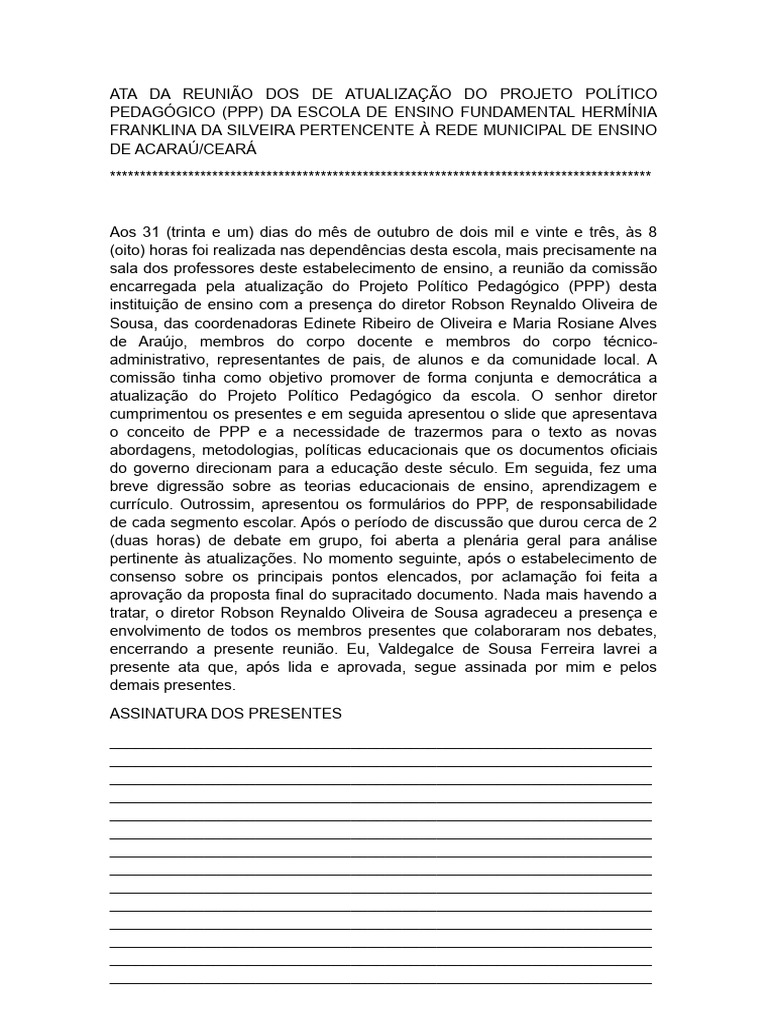 ATA DA REUNIÃO DOS DE ATUALIZAÇÃO DO PROJETO POLÍTICO PEDAGÓGICO (PPP) DA ESCOLA DE ENSINO FUNDAMENTAL HERMÍNIA FRANKLINA DA SILVEIRA PERTENCENTE À REDE MUNICIPAL DE ENSINO DE ACARAÚ/CEARÁ

******************************************************************************************

Aos 31 (trinta e um) dias do mês de outubro de dois mil e vinte e três, às 8 (oito) horas foi realizada nas dependências desta escola, mais precisamente na sala dos professores deste estabelecimento de ensino, a reunião da comissão encarregada pela atualização do Projeto Político Pedagógico (PPP) desta instituição de ensino com a presença do diretor Robson Reynaldo Oliveira de Sousa, das coordenadoras Edinete Ribeiro de Oliveira e Maria Rosiane Alves de Araújo, membros do corpo docente e membros do corpo técnico-administrativo, representantes de pais, de alunos e da comunidade local. A comissão tinha como objetivo promover de forma conjunta e democrática a atualização do Projeto Político Pedagógico da escola. O senhor diretor cumprimentou os presentes e em seguida apresentou o slide que apresentava o conceito de PPP e a necessidade de trazermos para o texto as novas abordagens, metodologias, políticas educacionais que os documentos oficiais do governo direcionam para a educação deste século. Em seguida, fez uma breve digressão sobre as teorias educacionais de ensino, aprendizagem e currículo. Outrossim, apresentou os formulários do PPP, de responsabilidade de cada segmento escolar. Após o período de discussão que durou cerca de 2 (duas horas) de debate em grupo, foi aberta a plenária geral para análise pertinente às atualizações. No momento seguinte, após o estabelecimento de consenso sobre os principais pontos elencados, por aclamação foi feita a aprovação da proposta final do supracitado documento. Nada mais havendo a tratar, o diretor Robson Reynaldo Oliveira de Sousa agradeceu a presença e envolvimento de todos os membros presentes que colaboraram nos debates, encerrando a presente reunião. Eu, Valdegalce de Sousa Ferreira lavrei a presente ata que, após lida e aprovada, segue assinada por mim e pelos demais presentes.

ASSINATURA DOS PRESENTES